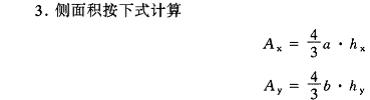 3. 侧面积按下式计算

$A_x = \frac{4}{3}a \cdot h_x$

$A_y = \frac{4}{3}b \cdot h_y$